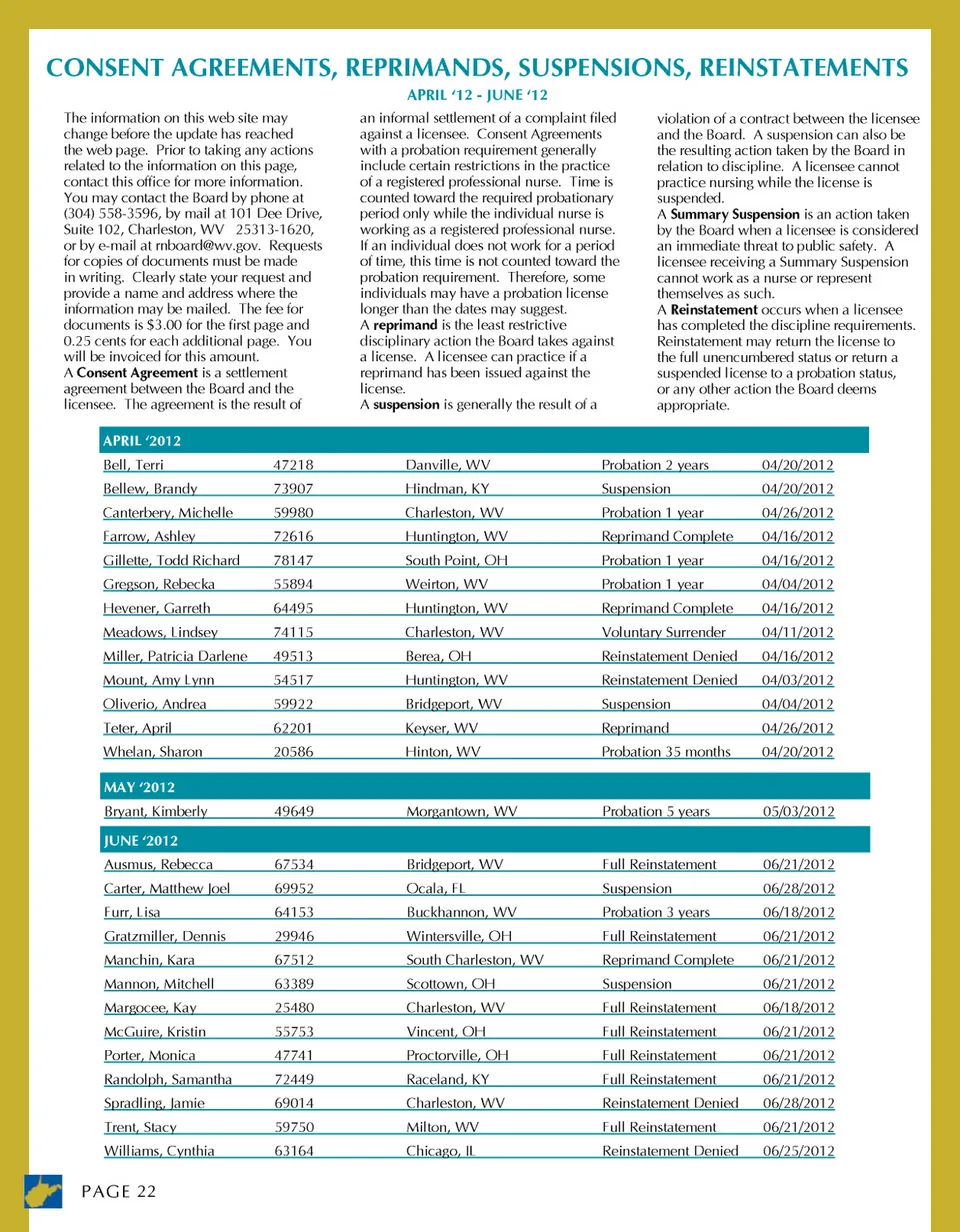 CONSENT AGREEMENTS, REPRIMANDS, SUSPENSIONS, REINSTATEMENTS

APRIL '12 - JUNE '12

The information on this web site may change before the update has reached the web page. Prior to taking any actions related to the information on this page, contact this office for more information. You may contact the Board by phone at (304) 558-3596, by mail at 101 Dee Drive, Suite 102, Charleston, WV 25313-1620, or by e-mail at rnboard@wv.gov. Requests for copies of documents must be made in writing. Clearly state your request and provide a name and address where the information may be mailed. The fee for documents is $3.00 for the first page and 0.25 cents for each additional page. You will be invoiced for this amount.
A Consent Agreement is a settlement agreement between the Board and the licensee. The agreement is the result of an informal settlement of a complaint filed against a licensee. Consent Agreements with a probation requirement generally include certain restrictions in the practice of a registered professional nurse. Time is counted toward the required probationary period only while the individual nurse is working as a registered professional nurse. If an individual does not work for a period of time, this time is not counted toward the probation requirement. Therefore, some individuals may have a probation license longer than the dates may suggest.
A reprimand is the least restrictive disciplinary action the Board takes against a license. A licensee can practice if a reprimand has been issued against the license.
A suspension is generally the result of a violation of a contract between the licensee and the Board. A suspension can also be the resulting action taken by the Board in relation to discipline. A licensee cannot practice nursing while the license is suspended.
A Summary Suspension is an action taken by the Board when a licensee is considered an immediate threat to public safety. A licensee receiving a Summary Suspension cannot work as a nurse or represent themselves as such.
A Reinstatement occurs when a licensee has completed the discipline requirements. Reinstatement may return the license to the full unencumbered status or return a suspended license to a probation status, or any other action the Board deems appropriate.

APRIL '2012

| | | | | |
|---|---|---|---|---|
| Bell, Terri | 47218 | Danville, WV | Probation 2 years | 04/20/2012 |
| Bellew, Brandy | 73907 | Hindman, KY | Suspension | 04/20/2012 |
| Canterbery, Michelle | 59980 | Charleston, WV | Probation 1 year | 04/26/2012 |
| Farrow, Ashley | 72616 | Huntington, WV | Reprimand Complete | 04/16/2012 |
| Gillette, Todd Richard | 78147 | South Point, OH | Probation 1 year | 04/16/2012 |
| Gregson, Rebecka | 55894 | Weirton, WV | Probation 1 year | 04/04/2012 |
| Hevener, Garreth | 64495 | Huntington, WV | Reprimand Complete | 04/16/2012 |
| Meadows, Lindsey | 74115 | Charleston, WV | Voluntary Surrender | 04/11/2012 |
| Miller, Patricia Darlene | 49513 | Berea, OH | Reinstatement Denied | 04/16/2012 |
| Mount, Amy Lynn | 54517 | Huntington, WV | Reinstatement Denied | 04/03/2012 |
| Oliverio, Andrea | 59922 | Bridgeport, WV | Suspension | 04/04/2012 |
| Teter, April | 62201 | Keyser, WV | Reprimand | 04/26/2012 |
| Whelan, Sharon | 20586 | Hinton, WV | Probation 35 months | 04/20/2012 |

MAY '2012

| | | | | |
|---|---|---|---|---|
| Bryant, Kimberly | 49649 | Morgantown, WV | Probation 5 years | 05/03/2012 |

JUNE '2012

| | | | | |
|---|---|---|---|---|
| Ausmus, Rebecca | 67534 | Bridgeport, WV | Full Reinstatement | 06/21/2012 |
| Carter, Matthew Joel | 69952 | Ocala, FL | Suspension | 06/28/2012 |
| Furr, Lisa | 64153 | Buckhannon, WV | Probation 3 years | 06/18/2012 |
| Gratzmiller, Dennis | 29946 | Wintersville, OH | Full Reinstatement | 06/21/2012 |
| Manchin, Kara | 67512 | South Charleston, WV | Reprimand Complete | 06/21/2012 |
| Mannon, Mitchell | 63389 | Scottown, OH | Suspension | 06/21/2012 |
| Margocee, Kay | 25480 | Charleston, WV | Full Reinstatement | 06/18/2012 |
| McGuire, Kristin | 55753 | Vincent, OH | Full Reinstatement | 06/21/2012 |
| Porter, Monica | 47741 | Proctorville, OH | Full Reinstatement | 06/21/2012 |
| Randolph, Samantha | 72449 | Raceland, KY | Full Reinstatement | 06/21/2012 |
| Spradling, Jamie | 69014 | Charleston, WV | Reinstatement Denied | 06/28/2012 |
| Trent, Stacy | 59750 | Milton, WV | Full Reinstatement | 06/21/2012 |
| Williams, Cynthia | 63164 | Chicago, IL | Reinstatement Denied | 06/25/2012 |

PAGE 22